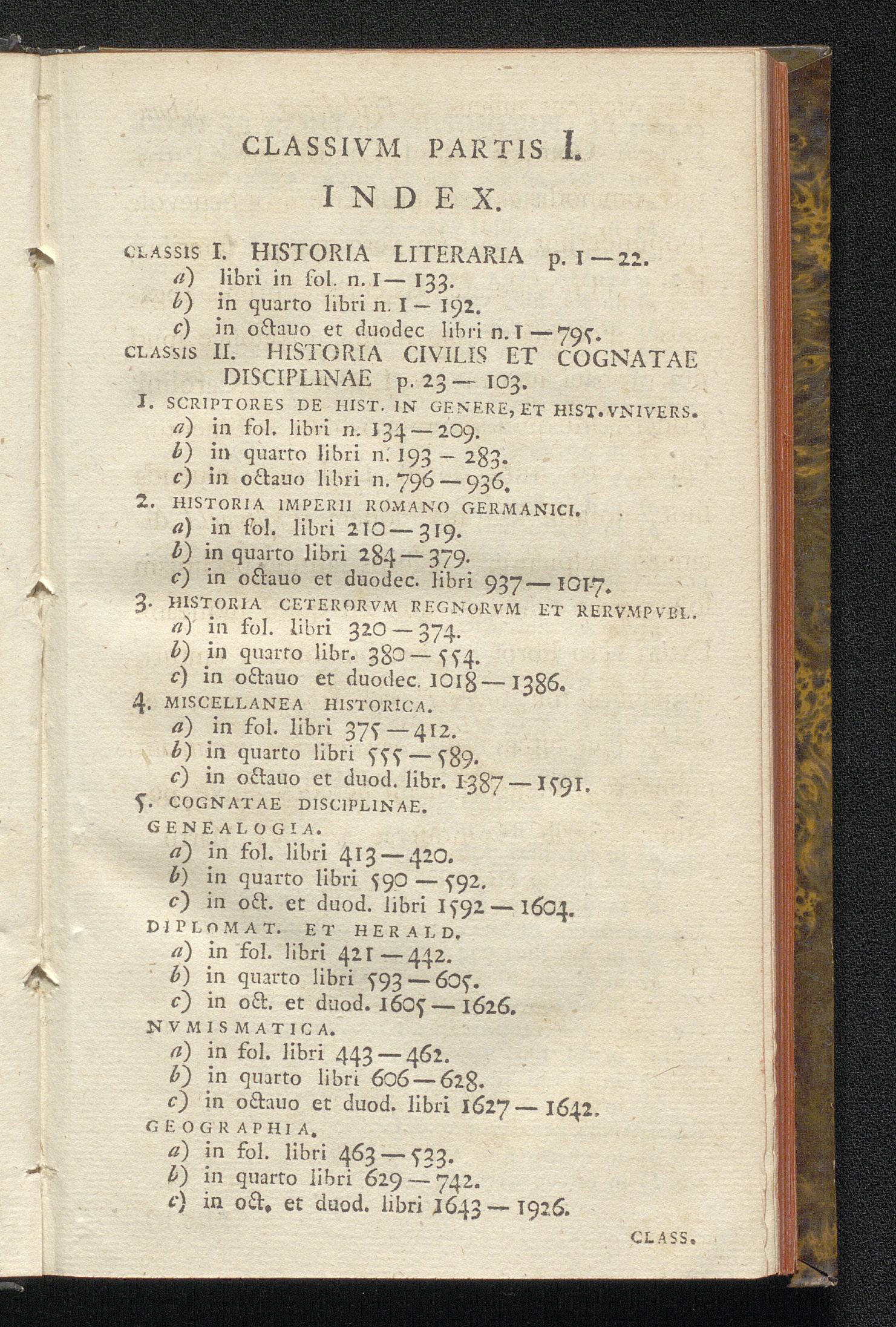 CLASSIVM PARTIS I.

INDEX.

CLASSIS I. HISTORIA LITERARIA p. 1 — 22.
a) libri in fol. n. 1 — 133.
b) in quarto libri n. 1 — 192.
c) in octauo et duodec libri n. 1 — 795.

CLASSIS II. HISTORIA CIVILIS ET COGNATAE DISCIPLINAE p. 23 — 103.

1. SCRIPTORES DE HIST. IN GENERE, ET HIST. VNIVERS.
a) in fol. libri n. 134 — 209.
b) in quarto libri n. 193 — 283.
c) in octauo libri n. 796 — 936.

2. HISTORIA IMPERII ROMANO GERMANICI.
a) in fol. libri 210 — 319.
b) in quarto libri 284 — 379.
c) in octauo et duodec. libri 937 — 1017.

3. HISTORIA CETERORVM REGNORVM ET RERVMPVBL.
a) in fol. libri 320 — 374.
b) in quarto libr. 380 — 554.
c) in octauo et duodec. 1018 — 1386.

4. MISCELLANEA HISTORICA.
a) in fol. libri 375 — 412.
b) in quarto libri 555 — 589.
c) in octauo et duod. libr. 1387 — 1591.

5. COGNATAE DISCIPLINAE.
GENEALOGIA.
a) in fol. libri 413 — 420.
b) in quarto libri 590 — 592.
c) in oct. et duod. libri 1592 — 1604.

DIPLOMAT. ET HERALD.
a) in fol. libri 421 — 442.
b) in quarto libri 593 — 605.
c) in oct. et duod. 1605 — 1626.

NVMISMATICA.
a) in fol. libri 443 — 462.
b) in quarto libri 606 — 628.
c) in octauo et duod. libri 1627 — 1642.

GEOGRAPHIA.
a) in fol. libri 463 — 533.
b) in quarto libri 629 — 742.
c) in oct. et duod. libri 1643 — 1926.

CLASS.